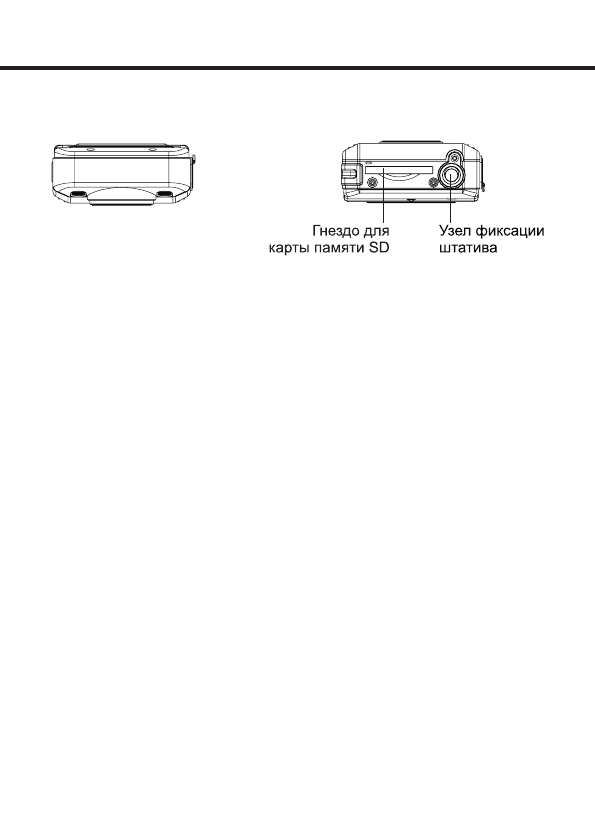 Гнездо для карты памяти SD

Узел фиксации штатива